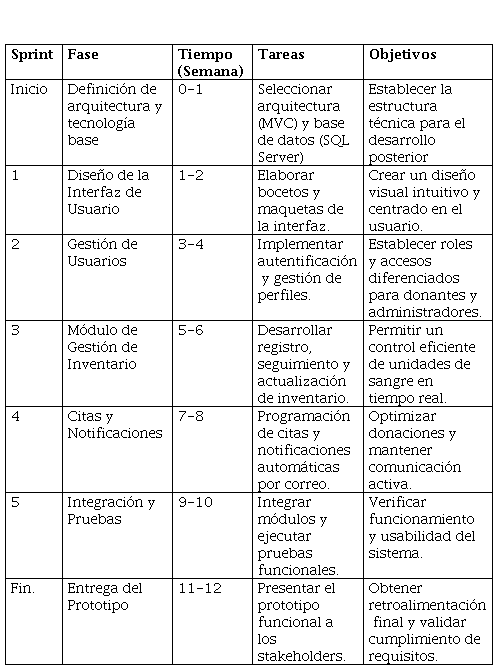 | Sprint | Fase | Tiempo (Semana) | Tareas | Objetivos |
|---|---|---|---|---|
| Inicio | Definición de arquitectura y tecnología base | 0-1 | Seleccionar arquitectura (MVC) y base de datos (SQL Server) | Establecer la estructura técnica para el desarrollo posterior |
| 1 | Diseño de la Interfaz de Usuario | 1-2 | Elaborar bocetos y maquetas de la interfaz. | Crear un diseño visual intuitivo y centrado en el usuario. |
| 2 | Gestión de Usuarios | 3-4 | Implementar autentificación y gestión de perfiles. | Establecer roles y accesos diferenciados para donantes y administradores. |
| 3 | Módulo de Gestión de Inventario | 5-6 | Desarrollar registro, seguimiento y actualización de inventario. | Permitir un control eficiente de unidades de sangre en tiempo real. |
| 4 | Citas y Notificaciones | 7-8 | Programación de citas y notificaciones automáticas por correo. | Optimizar donaciones y mantener comunicación activa. |
| 5 | Integración y Pruebas | 9-10 | Integrar módulos y ejecutar pruebas funcionales. | Verificar funcionamiento y usabilidad del sistema. |
| Fin. | Entrega del Prototipo | 11-12 | Presentar el prototipo funcional a los stakeholders. | Obtener retroalimentación final y validar cumplimiento de requisitos. |